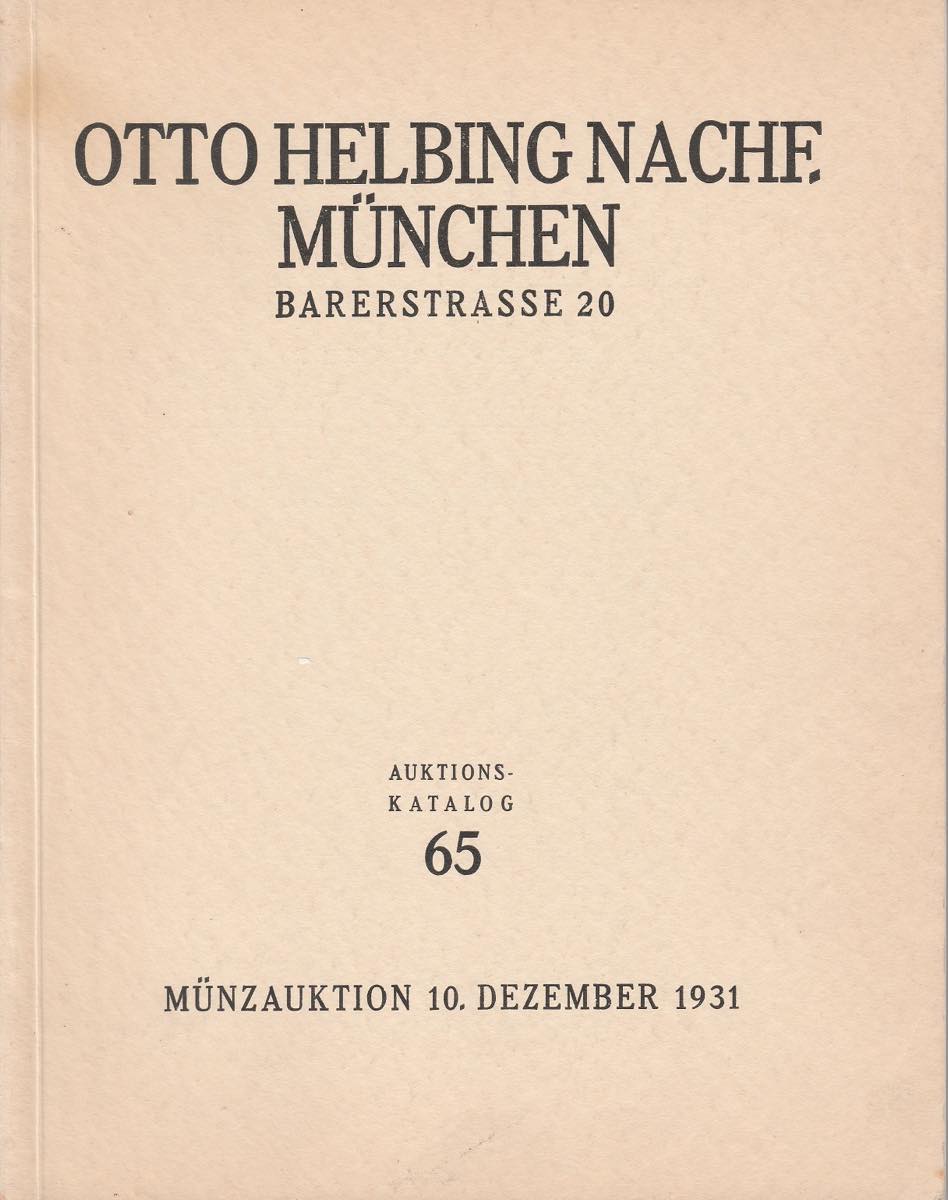 OTTO HELBING NACHF.
MÜNCHEN
BARERSTRASSE 20

AUKTIONS-
KATALOG
65

MÜNZAUKTION 10. DEZEMBER 1931